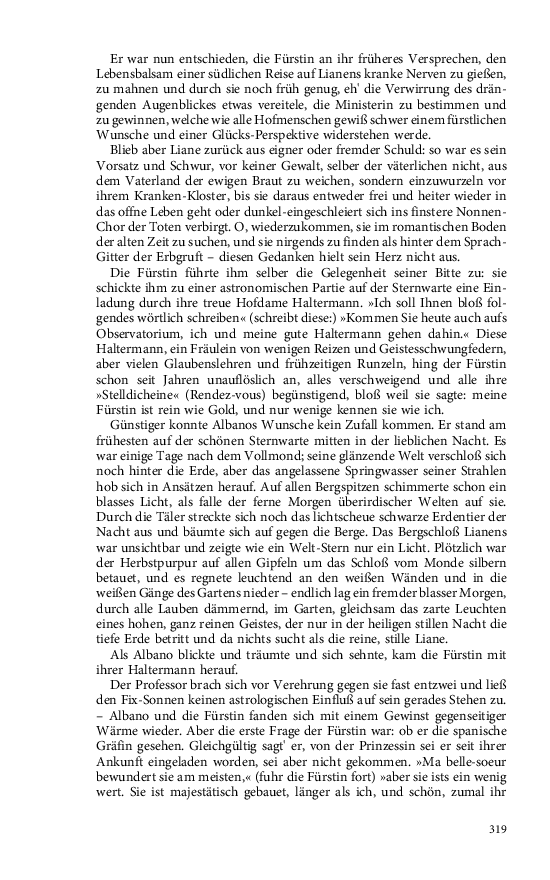 Er war nun entschieden, die Fürstin an ihr früheres Versprechen, den Lebensbalsam einer südlichen Reise auf Lianens kranke Nerven zu gießen, zu mahnen und durch sie noch früh genug, eh' die Verwirrung des drängenden Augenblickes etwas vereitele, die Ministerin zu bestimmen und zu gewinnen, welche wie alle Hofmenschen gewiß schwer einem fürstlichen Wunsche und einer Glücks-Perspektive widerstehen werde.

Blieb aber Liane zurück aus eigner oder fremder Schuld: so war es sein Vorsatz und Schwur, vor keiner Gewalt, selber der väterlichen nicht, aus dem Vaterland der ewigen Braut zu weichen, sondern einzuwurzeln vor ihrem Kranken-Kloster, bis sie daraus entweder frei und heiter wieder in das offne Leben geht oder dunkel-eingeschleiert sich ins finstere Nonnen-Chor der Toten verbirgt. O, wiederzukommen, sie im romantischen Boden der alten Zeit zu suchen, und sie nirgends zu finden als hinter dem Sprach-Gitter der Erbgruft – diesen Gedanken hielt sein Herz nicht aus.

Die Fürstin führte ihm selber die Gelegenheit seiner Bitte zu: sie schickte ihm zu einer astronomischen Partie auf der Sternwarte eine Einladung durch ihre treue Hofdame Haltermann. »Ich soll Ihnen bloß folgendes wörtlich schreiben« (schreibt diese:) »Kommen Sie heute auch aufs Observatorium, ich und meine gute Haltermann gehen dahin.« Diese Haltermann, ein Fräulein von wenigen Reizen und Geistesschwungfedern, aber vielen Glaubenslehren und frühzeitigen Runzeln, hing der Fürstin schon seit Jahren unauflöslich an, alles verschweigend und alle ihre »Stelldicheine« (Rendez-vous) begünstigend, bloß weil sie sagte: meine Fürstin ist rein wie Gold, und nur wenige kennen sie wie ich.

Günstiger konnte Albanos Wunsche kein Zufall kommen. Er stand am frühesten auf der schönen Sternwarte mitten in der lieblichen Nacht. Es war einige Tage nach dem Vollmond; seine glänzende Welt verschloß sich noch hinter die Erde, aber das angelassene Springwasser seiner Strahlen hob sich in Ansätzen herauf. Auf allen Bergspitzen schimmerte schon ein blasses Licht, als falle der ferne Morgen überirdischer Welten auf sie. Durch die Täler streckte sich noch das lichtscheue schwarze Erdentier der Nacht aus und bäumte sich auf gegen die Berge. Das Bergschloß Lianens war unsichtbar und zeigte wie ein Welt-Stern nur ein Licht. Plötzlich war der Herbstpurpur auf allen Gipfeln um das Schloß vom Monde silbern betauet, und es regnete leuchtend an den weißen Wänden und in die weißen Gänge des Gartens nieder – endlich lag ein fremder blasser Morgen, durch alle Lauben dämmernd, im Garten, gleichsam das zarte Leuchten eines hohen, ganz reinen Geistes, der nur in der heiligen stillen Nacht die tiefe Erde betritt und da nichts sucht als die reine, stille Liane.

Als Albano blickte und träumte und sich sehnte, kam die Fürstin mit ihrer Haltermann herauf.

Der Professor brach sich vor Verehrung gegen sie fast entzwei und ließ den Fix-Sonnen keinen astrologischen Einfluß auf sein gerades Stehen zu. – Albano und die Fürstin fanden sich mit einem Gewinst gegenseitiger Wärme wieder. Aber die erste Frage der Fürstin war: ob er die spanische Gräfin gesehen. Gleichgültig sagt' er, von der Prinzessin sei er seit ihrer Ankunft eingeladen worden, sei aber nicht gekommen. »Ma belle-soeur bewundert sie am meisten,« (fuhr die Fürstin fort) »aber sie ists ein wenig wert. Sie ist majestätisch gebauet, länger als ich, und schön, zumal ihr

319